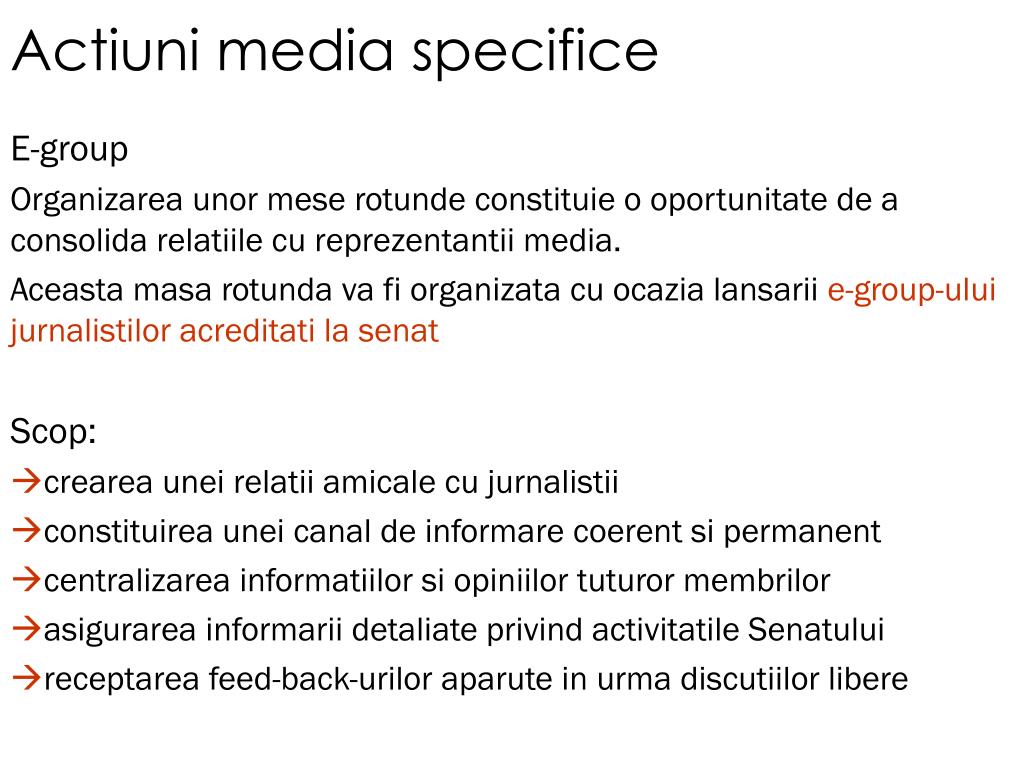 Actiuni media specifice

E-group

Organizarea unor mese rotunde constituie o oportunitate de a consolida relatiile cu reprezentantii media.

Aceasta masa rotunda va fi organizata cu ocazia lansarii e-group-ului jurnalistilor acreditati la senat

Scop:

→crearea unei relatii amicale cu jurnalistii

→constituirea unei canal de informare coerent si permanent

→centralizarea informatiilor si opiniilor tuturor membrilor

→asigurarea informarii detaliate privind activitatile Senatului

→receptarea feed-back-urilor aparute in urma discutiilor libere